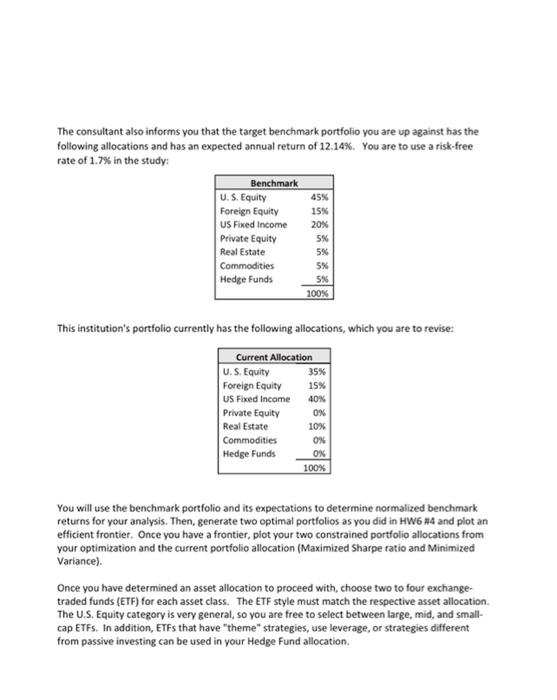 The consultant also informs you that the target benchmark portfolio you are up against has the following allocations and has an expected annual return of 12.14%. You are to use a risk-free rate of 1.7% in the study:

| Benchmark | |
|---|---|
| U. S. Equity | 45% |
| Foreign Equity | 15% |
| US Fixed Income | 20% |
| Private Equity | 5% |
| Real Estate | 5% |
| Commodities | 5% |
| Hedge Funds | 5% |
| | 100% |

This institution's portfolio currently has the following allocations, which you are to revise:

| Current Allocation | |
|---|---|
| U. S. Equity | 35% |
| Foreign Equity | 15% |
| US Fixed Income | 40% |
| Private Equity | 0% |
| Real Estate | 10% |
| Commodities | 0% |
| Hedge Funds | 0% |
| | 100% |

You will use the benchmark portfolio and its expectations to determine normalized benchmark returns for your analysis. Then, generate two optimal portfolios as you did in HW6 #4 and plot an efficient frontier. Once you have a frontier, plot your two constrained portfolio allocations from your optimization and the current portfolio allocation (Maximized Sharpe ratio and Minimized Variance).

Once you have determined an asset allocation to proceed with, choose two to four exchange-traded funds (ETF) for each asset class. The ETF style must match the respective asset allocation. The U.S. Equity category is very general, so you are free to select between large, mid, and small-cap ETFs. In addition, ETFs that have "theme" strategies, use leverage, or strategies different from passive investing can be used in your Hedge Fund allocation.